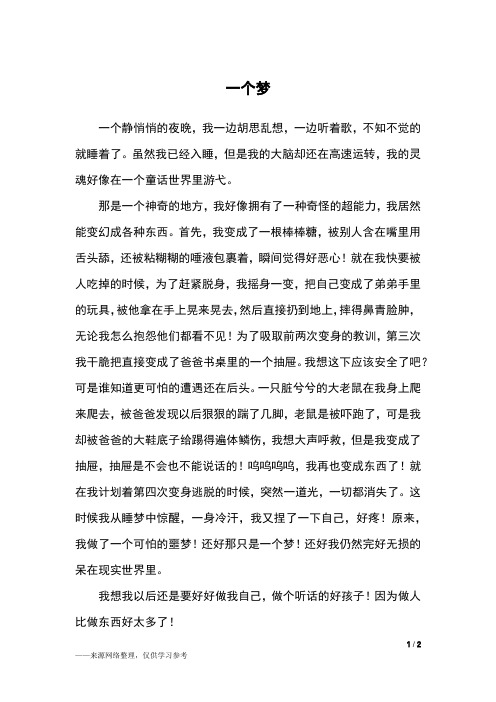 一个梦

一个静悄悄的夜晚，我一边胡思乱想，一边听着歌，不知不觉的就睡着了。虽然我已经入睡，但是我的大脑却还在高速运转，我的灵魂好像在一个童话世界里游弋。

那是一个神奇的地方，我好像拥有了一种奇怪的超能力，我居然能变幻成各种东西。首先，我变成了一根棒棒糖，被别人含在嘴里用舌头舔，还被粘糊糊的唾液包裹着，瞬间觉得好恶心！就在我快要被人吃掉的时候，为了赶紧脱身，我摇身一变，把自己变成了弟弟手里的玩具，被他拿在手上晃来晃去，然后直接扔到地上，摔得鼻青脸肿，无论我怎么抱怨他们都看不见！为了吸取前两次变身的教训，第三次我干脆把直接变成了爸爸书桌里的一个抽屉。我想这下应该安全了吧？可是谁知道更可怕的遭遇还在后头。一只脏兮兮的大老鼠在我身上爬来爬去，被爸爸发现以后狠狠的踹了几脚，老鼠是被吓跑了，可是我却被爸爸的大鞋底子给踢得遍体鳞伤，我想大声呼救，但是我变成了抽屉，抽屉是不会也不能说话的！呜呜呜呜，我再也变成东西了！就在我计划着第四次变身逃脱的时候，突然一道光，一切都消失了。这时候我从睡梦中惊醒，一身冷汗，我又捏了一下自己，好疼！原来，我做了一个可怕的噩梦！还好那只是一个梦！还好我仍然完好无损的呆在现实世界里。

我想我以后还是要好好做我自己，做个听话的好孩子！因为做人比做东西好太多了！

1 / 2

——来源网络整理，仅供学习参考